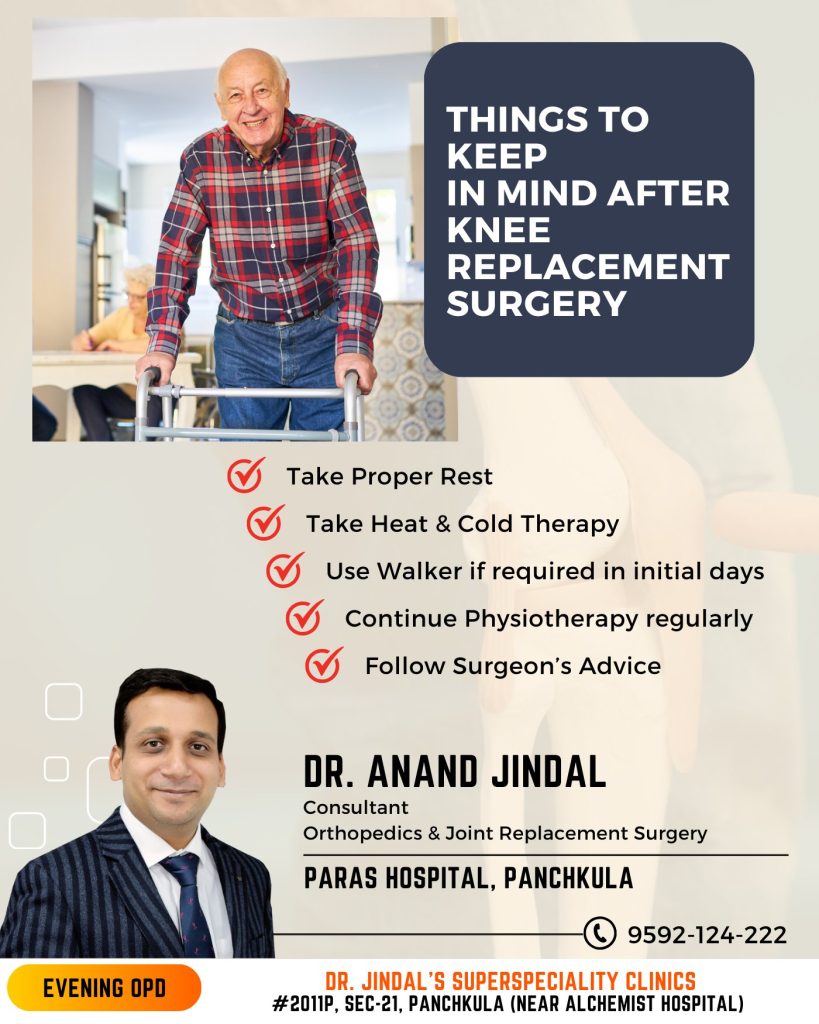 THINGS TO KEEP IN MIND AFTER KNEE REPLACEMENT SURGERY

Take Proper Rest
Take Heat & Cold Therapy
Use Walker if required in initial days
Continue Physiotherapy regularly
Follow Surgeon's Advice

DR. ANAND JINDAL
Consultant
Orthopedics & Joint Replacement Surgery

PARAS HOSPITAL, PANCHKULA

9592-124-222

EVENING OPD

DR. JINDAL'S SUPERSPECIALITY CLINICS
#2011P, SEC-21, PANCHKULA (NEAR ALCHEMIST HOSPITAL)